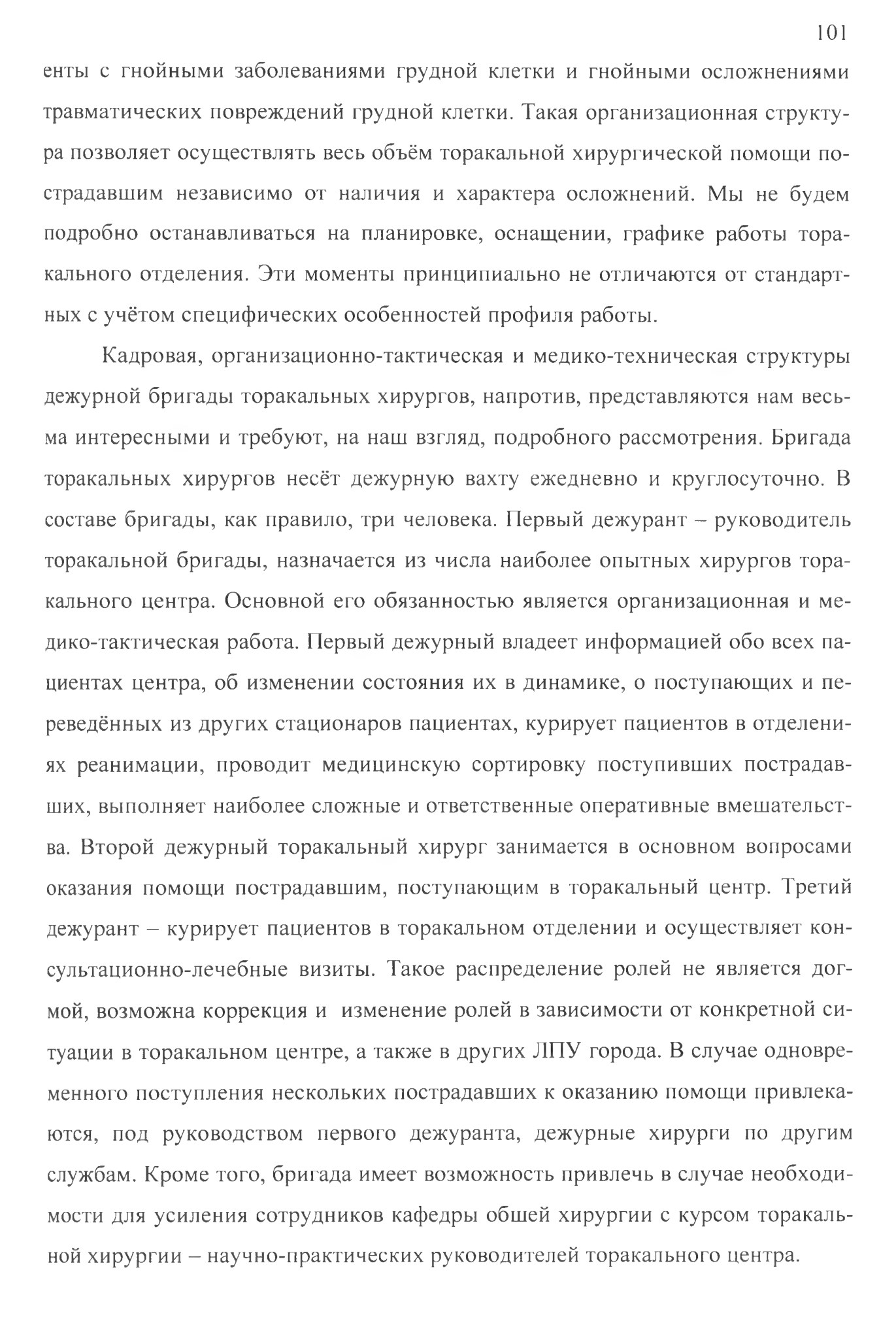 101

енты с гнойными заболеваниями грудной клетки и гнойными осложнениями травматических повреждений грудной клетки. Такая организационная структура позволяет осуществлять весь объём торакальной хирургической помощи пострадавшим независимо от наличия и характера осложнений. Мы не будем подробно останавливаться на планировке, оснащении, графике работы торакального отделения. Эти моменты принципиально не отличаются от стандартных с учётом специфических особенностей профиля работы.

Кадровая, организационно-тактическая и медико-техническая структуры дежурной бригады торакальных хирургов, напротив, представляются нам весьма интересными и требуют, на наш взгляд, подробного рассмотрения. Бригада торакальных хирургов несёт дежурную вахту ежедневно и круглосуточно. В составе бригады, как правило, три человека. Первый дежурант – руководитель торакальной бригады, назначается из числа наиболее опытных хирургов торакального центра. Основной его обязанностью является организационная и медико-тактическая работа. Первый дежурный владеет информацией обо всех пациентах центра, об изменении состояния их в динамике, о поступающих и переведённых из других стационаров пациентах, курирует пациентов в отделениях реанимации, проводит медицинскую сортировку поступивших пострадавших, выполняет наиболее сложные и ответственные оперативные вмешательства. Второй дежурный торакальный хирург занимается в основном вопросами оказания помощи пострадавшим, поступающим в торакальный центр. Третий дежурант – курирует пациентов в торакальном отделении и осуществляет консультационно-лечебные визиты. Такое распределение ролей не является догмой, возможна коррекция и  изменение ролей в зависимости от конкретной ситуации в торакальном центре, а также в других ЛПУ города. В случае одновременного поступления нескольких пострадавших к оказанию помощи привлекаются, под руководством первого дежуранта, дежурные хирурги по другим службам. Кроме того, бригада имеет возможность привлечь в случае необходимости для усиления сотрудников кафедры обшей хирургии с курсом торакальной хирургии – научно-практических руководителей торакального центра.